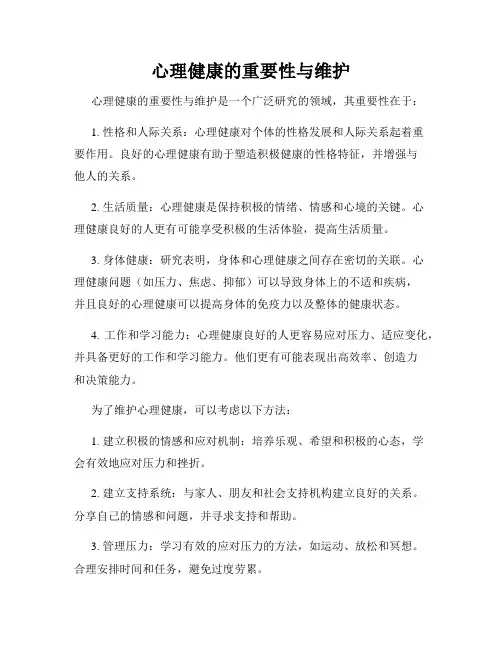 心理健康的重要性与维护

心理健康的重要性与维护是一个广泛研究的领域，其重要性在于：

1. 性格和人际关系：心理健康对个体的性格发展和人际关系起着重要作用。良好的心理健康有助于塑造积极健康的性格特征，并增强与他人的关系。

2. 生活质量：心理健康是保持积极的情绪、情感和心境的关键。心理健康良好的人更有可能享受积极的生活体验，提高生活质量。

3. 身体健康：研究表明，身体和心理健康之间存在密切的关联。心理健康问题（如压力、焦虑、抑郁）可以导致身体上的不适和疾病，并且良好的心理健康可以提高身体的免疫力以及整体的健康状态。

4. 工作和学习能力：心理健康良好的人更容易应对压力、适应变化，并具备更好的工作和学习能力。他们更有可能表现出高效率、创造力和决策能力。

为了维护心理健康，可以考虑以下方法：

1. 建立积极的情感和应对机制：培养乐观、希望和积极的心态，学会有效地应对压力和挫折。

2. 建立支持系统：与家人、朋友和社会支持机构建立良好的关系。分享自己的情感和问题，并寻求支持和帮助。

3. 管理压力：学习有效的应对压力的方法，如运动、放松和冥想。合理安排时间和任务，避免过度劳累。